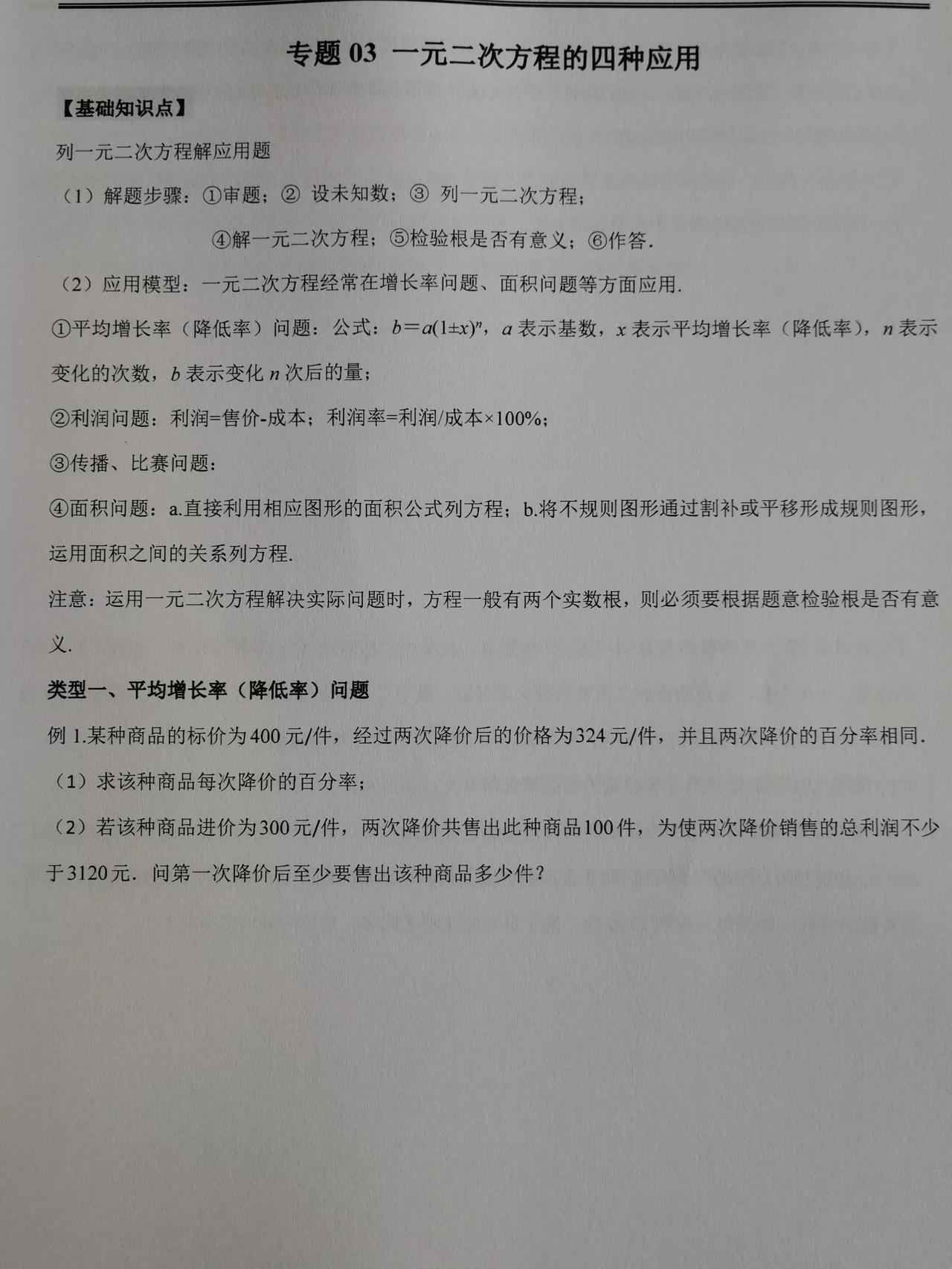 专题 03 一元二次方程的四种应用

【基础知识点】

列一元二次方程解应用题

（1）解题步骤：①审题；② 设未知数；③ 列一元二次方程；

④解一元二次方程；⑤检验根是否有意义；⑥作答.

（2）应用模型：一元二次方程经常在增长率问题、面积问题等方面应用.

①平均增长率（降低率）问题：公式：$b=a(1\pm x)^n$，$a$ 表示基数，$x$ 表示平均增长率（降低率），$n$ 表示变化的次数，$b$ 表示变化 $n$ 次后的量；

②利润问题：利润=售价-成本；利润率=利润/成本×100%；

③传播、比赛问题：

④面积问题：a.直接利用相应图形的面积公式列方程；b.将不规则图形通过割补或平移形成规则图形，运用面积之间的关系列方程.

注意：运用一元二次方程解决实际问题时，方程一般有两个实数根，则必须要根据题意检验根是否有意义.

类型一、平均增长率（降低率）问题

例 1.某种商品的标价为400元/件，经过两次降价后的价格为324元/件，并且两次降价的百分率相同.

（1）求该种商品每次降价的百分率；

（2）若该种商品进价为300元/件，两次降价共售出此种商品100件，为使两次降价销售的总利润不少于3120元．问第一次降价后至少要售出该种商品多少件？